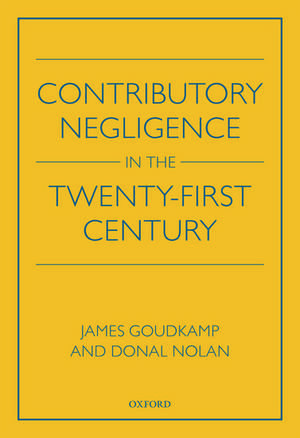 CONTRIBUTORY NEGLIGENCE

IN THE

TWENTY-FIRST CENTURY

JAMES GOUDKAMP
AND DONAL NOLAN

OXFORD